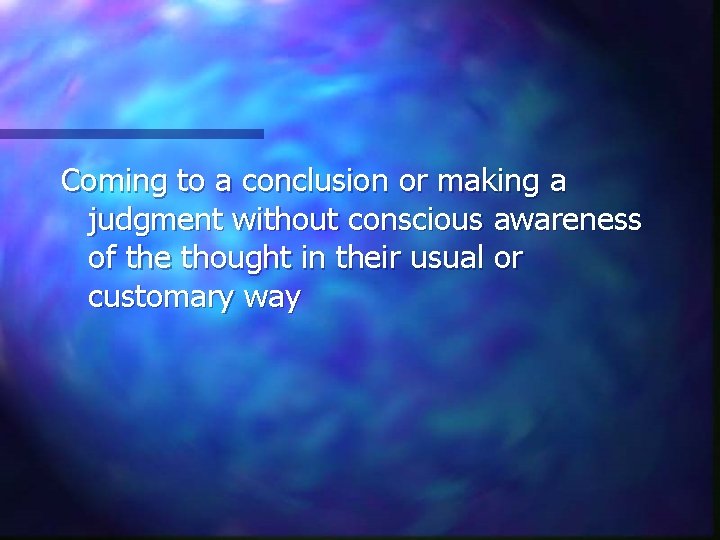 Coming to a conclusion or making a judgment without conscious awareness of the thought in their usual or customary way